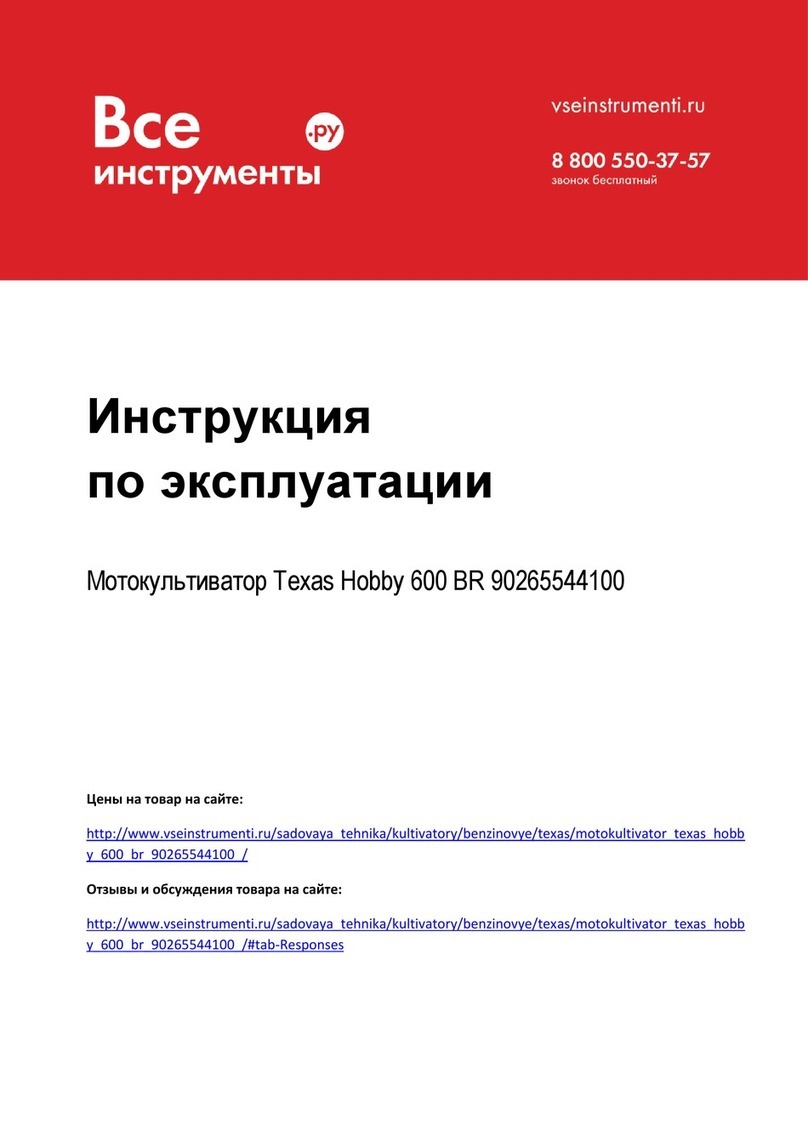 Все инструменты .ру

vseinstrumenti.ru

8 800 550-37-57
звонок бесплатный

Инструкция по эксплуатации

Мотокультиватор Texas Hobby 600 BR 90265544100

Цены на товар на сайте:

http://www.vseinstrumenti.ru/sadovaya_tehnika/kultivatory/benzinovye/texas/motokultivator_texas_hobby_600_br_90265544100_/

Отзывы и обсуждения товара на сайте:

http://www.vseinstrumenti.ru/sadovaya_tehnika/kultivatory/benzinovye/texas/motokultivator_texas_hobby_600_br_90265544100_/#tab-Responses